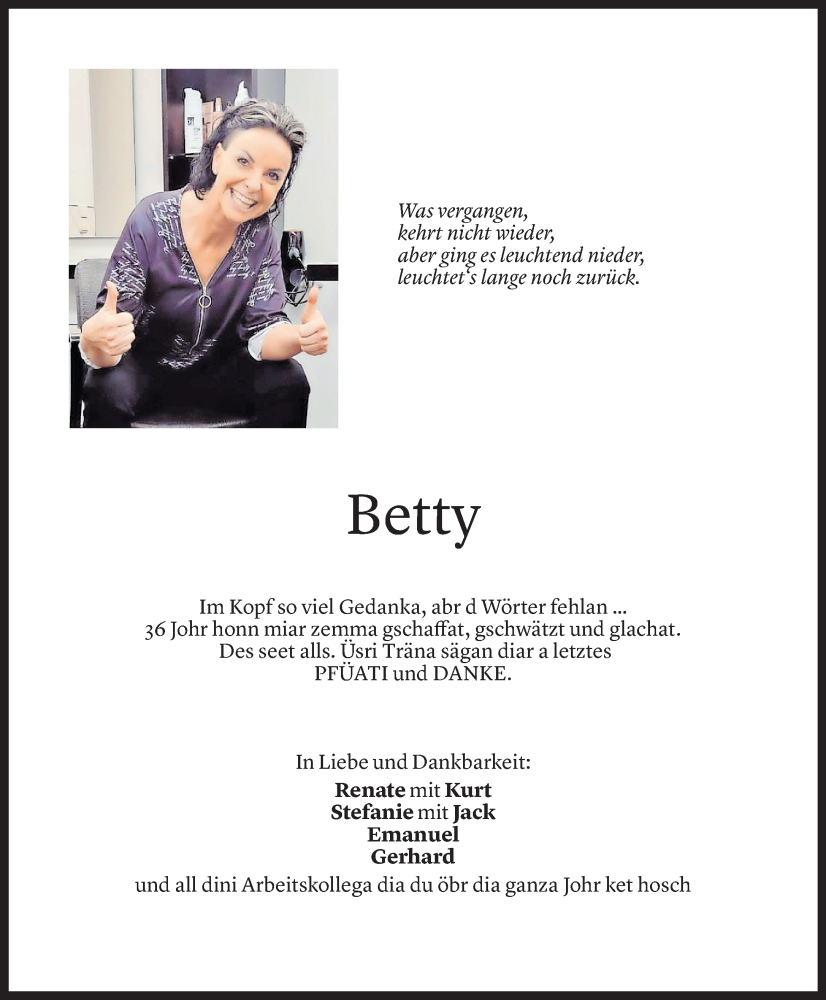 Was vergangen,
kehrt nicht wieder,
aber ging es leuchtend nieder,
leuchtet's lange noch zurück.

Betty

Im Kopf so viel Gedanka, abr d Wörter fehlan ...
36 Johr honn miar zemma gschaffat, gschwätzt und glachat.
Des seet alls. Üsri Träna sägan diar a letztes
PFÜATI und DANKE.

In Liebe und Dankbarkeit:
Renate mit Kurt
Stefanie mit Jack
Emanuel
Gerhard
und all dini Arbeitskollega dia du öbr dia ganza Johr ket hosch